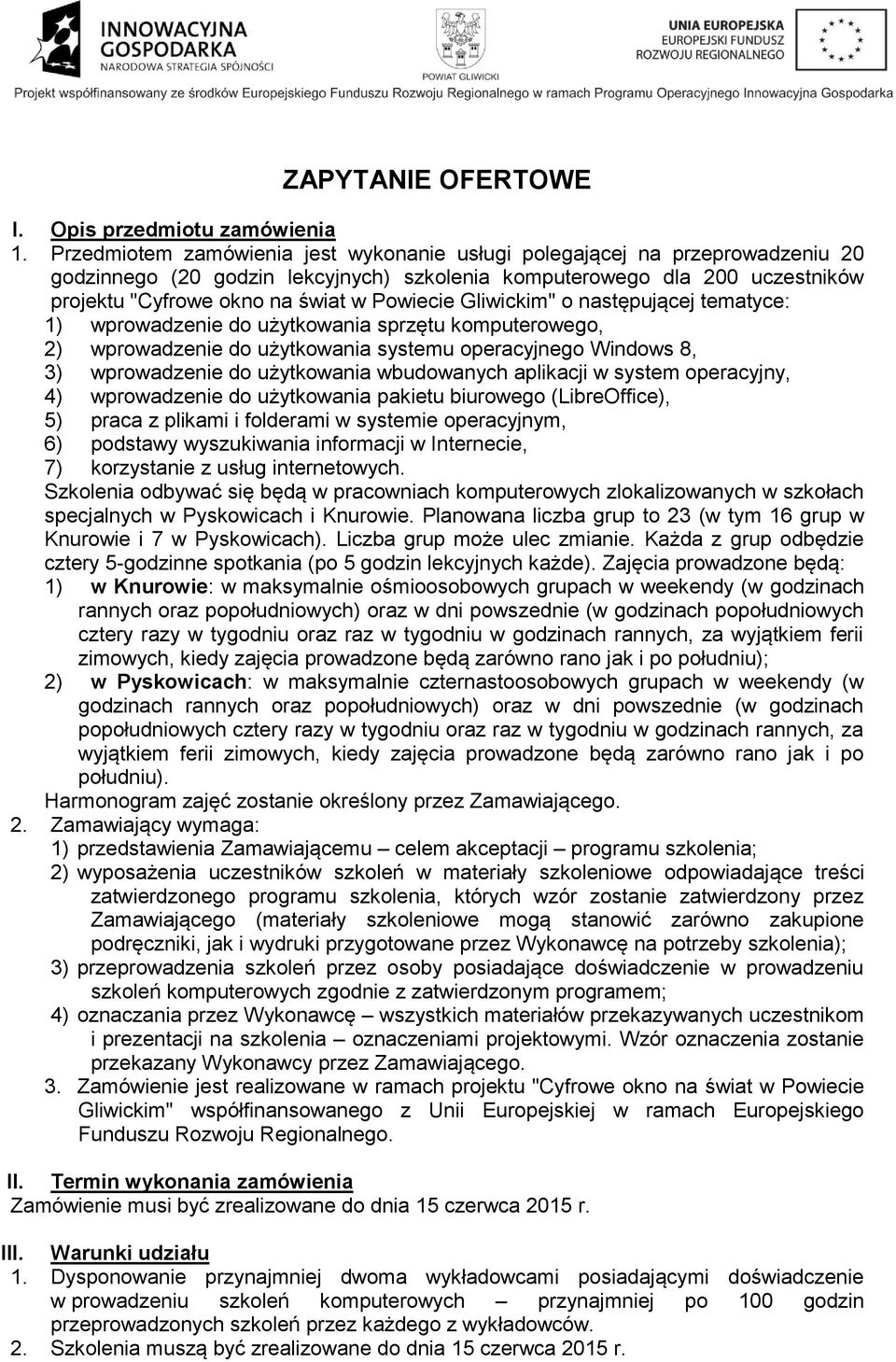 INNOWACYJNA GOSPODARKA
NARODOWA STRATEGIA SPÓJNOŚCI

POWIAT GLIWICKI

UNIA EUROPEJSKA
EUROPEJSKI FUNDUSZ ROZWOJU REGIONALNEGO

Projekt współfinansowany ze środków Europejskiego Funduszu Rozwoju Regionalnego w ramach Programu Operacyjnego Innowacyjna Gospodarka

ZAPYTANIE OFERTOWE

I. Opis przedmiotu zamówienia

1. Przedmiotem zamówienia jest wykonanie usługi polegającej na przeprowadzeniu 20 godzinnego (20 godzin lekcyjnych) szkolenia komputerowego dla 200 uczestników projektu "Cyfrowe okno na świat w Powiecie Gliwickim" o następującej tematyce:
1) wprowadzenie do użytkowania sprzętu komputerowego,
2) wprowadzenie do użytkowania systemu operacyjnego Windows 8,
3) wprowadzenie do użytkowania wbudowanych aplikacji w system operacyjny,
4) wprowadzenie do użytkowania pakietu biurowego (LibreOffice),
5) praca z plikami i folderami w systemie operacyjnym,
6) podstawy wyszukiwania informacji w Internecie,
7) korzystanie z usług internetowych.
Szkolenia odbywać się będą w pracowniach komputerowych zlokalizowanych w szkołach specjalnych w Pyskowicach i Knurowie. Planowana liczba grup to 23 (w tym 16 grup w Knurowie i 7 w Pyskowicach). Liczba grup może ulec zmianie. Każda z grup odbędzie cztery 5-godzinne spotkania (po 5 godzin lekcyjnych każde). Zajęcia prowadzone będą:
1) w Knurowie: w maksymalnie ośmioosobowych grupach w weekendy (w godzinach rannych oraz popołudniowych) oraz w dni powszednie (w godzinach popołudniowych cztery razy w tygodniu oraz raz w tygodniu w godzinach rannych, za wyjątkiem ferii zimowych, kiedy zajęcia prowadzone będą zarówno rano jak i po południu);
2) w Pyskowicach: w maksymalnie czternastoosobowych grupach w weekendy (w godzinach rannych oraz popołudniowych) oraz w dni powszednie (w godzinach popołudniowych cztery razy w tygodniu oraz raz w tygodniu w godzinach rannych, za wyjątkiem ferii zimowych, kiedy zajęcia prowadzone będą zarówno rano jak i po południu).
Harmonogram zajęć zostanie określony przez Zamawiającego.
2. Zamawiający wymaga:
1) przedstawienia Zamawiającemu – celem akceptacji – programu szkolenia;
2) wyposażenia uczestników szkoleń w materiały szkoleniowe odpowiadające treści zatwierdzonego programu szkolenia, których wzór zostanie zatwierdzony przez Zamawiającego (materiały szkoleniowe mogą stanowić zarówno zakupione podręczniki, jak i wydruki przygotowane przez Wykonawcę na potrzeby szkolenia);
3) przeprowadzenia szkoleń przez osoby posiadające doświadczenie w prowadzeniu szkoleń komputerowych zgodnie z zatwierdzonym programem;
4) oznaczania przez Wykonawcę – wszystkich materiałów przekazywanych uczestnikom i prezentacji na szkolenia – oznaczeniami projektowymi. Wzór oznaczenia zostanie przekazany Wykonawcy przez Zamawiającego.
3. Zamówienie jest realizowane w ramach projektu "Cyfrowe okno na świat w Powiecie Gliwickim" współfinansowanego z Unii Europejskiej w ramach Europejskiego Funduszu Rozwoju Regionalnego.

II. Termin wykonania zamówienia
Zamówienie musi być zrealizowane do dnia 15 czerwca 2015 r.

III. Warunki udziału
1. Dysponowanie przynajmniej dwoma wykładowcami posiadającymi doświadczenie w prowadzeniu szkoleń komputerowych – przynajmniej po 100 godzin przeprowadzonych szkoleń przez każdego z wykładowców.
2. Szkolenia muszą być zrealizowane do dnia 15 czerwca 2015 r.